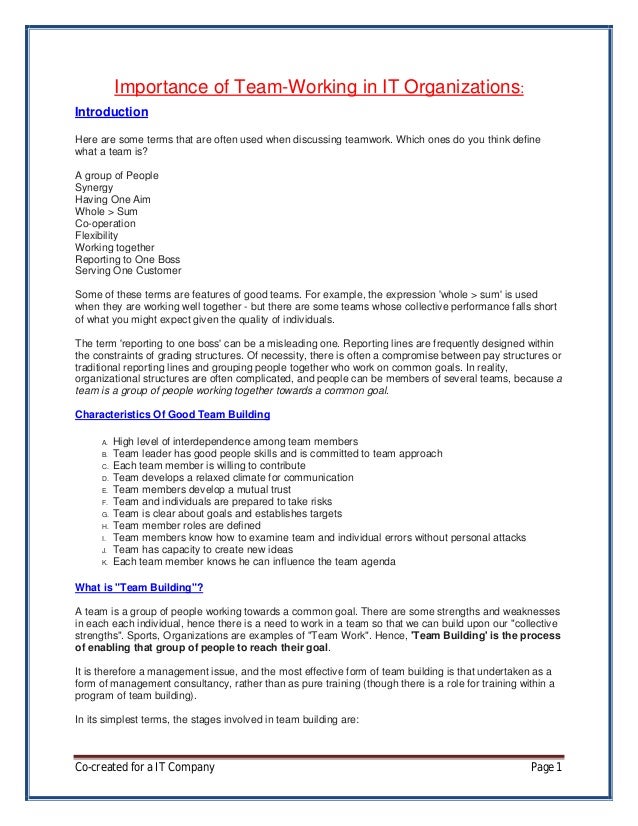 Importance of Team-Working in IT Organizations:

Introduction

Here are some terms that are often used when discussing teamwork. Which ones do you think define what a team is?

A group of People
Synergy
Having One Aim
Whole > Sum
Co-operation
Flexibility
Working together
Reporting to One Boss
Serving One Customer

Some of these terms are features of good teams. For example, the expression 'whole > sum' is used when they are working well together - but there are some teams whose collective performance falls short of what you might expect given the quality of individuals.

The term 'reporting to one boss' can be a misleading one. Reporting lines are frequently designed within the constraints of grading structures. Of necessity, there is often a compromise between pay structures or traditional reporting lines and grouping people together who work on common goals. In reality, organizational structures are often complicated, and people can be members of several teams, because a team is a group of people working together towards a common goal.

Characteristics Of Good Team Building

A. High level of interdependence among team members
B. Team leader has good people skills and is committed to team approach
C. Each team member is willing to contribute
D. Team develops a relaxed climate for communication
E. Team members develop a mutual trust
F. Team and individuals are prepared to take risks
G. Team is clear about goals and establishes targets
H. Team member roles are defined
I. Team members know how to examine team and individual errors without personal attacks
J. Team has capacity to create new ideas
K. Each team member knows he can influence the team agenda

What is "Team Building"?

A team is a group of people working towards a common goal. There are some strengths and weaknesses in each each individual, hence there is a need to work in a team so that we can build upon our "collective strengths". Sports, Organizations are examples of "Team Work". Hence, 'Team Building' is the process of enabling that group of people to reach their goal.

It is therefore a management issue, and the most effective form of team building is that undertaken as a form of management consultancy, rather than as pure training (though there is a role for training within a program of team building).

In its simplest terms, the stages involved in team building are:

Co-created for a IT Company
Page 1